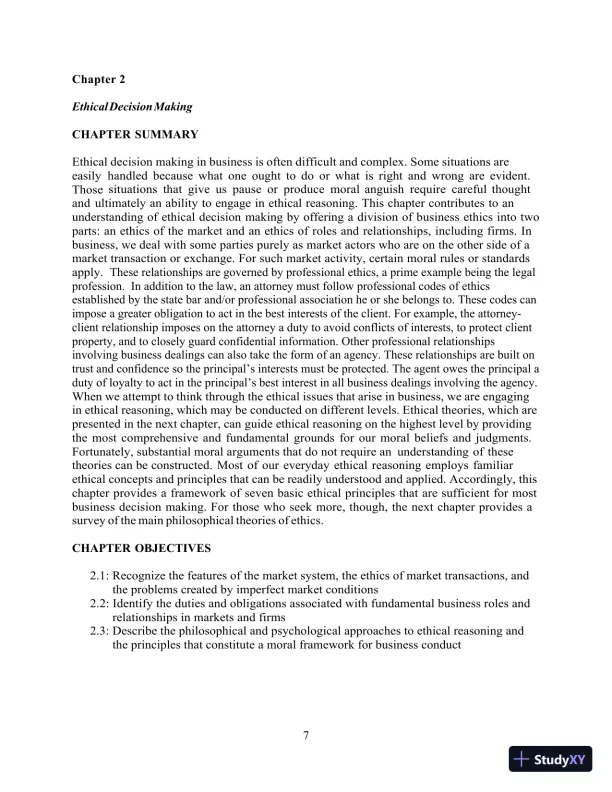 Chapter 2

Ethical Decision Making

CHAPTER SUMMARY

Ethical decision making in business is often difficult and complex. Some situations are easily handled because what one ought to do or what is right and wrong are evident. Those situations that give us pause or produce moral anguish require careful thought and ultimately an ability to engage in ethical reasoning. This chapter contributes to an understanding of ethical decision making by offering a division of business ethics into two parts: an ethics of the market and an ethics of roles and relationships, including firms. In business, we deal with some parties purely as market actors who are on the other side of a market transaction or exchange. For such market activity, certain moral rules or standards apply. These relationships are governed by professional ethics, a prime example being the legal profession. In addition to the law, an attorney must follow professional codes of ethics established by the state bar and/or professional association he or she belongs to. These codes can impose a greater obligation to act in the best interests of the client. For example, the attorney-client relationship imposes on the attorney a duty to avoid conflicts of interests, to protect client property, and to closely guard confidential information. Other professional relationships involving business dealings can also take the form of an agency. These relationships are built on trust and confidence so the principal's interests must be protected. The agent owes the principal a duty of loyalty to act in the principal's best interest in all business dealings involving the agency. When we attempt to think through the ethical issues that arise in business, we are engaging in ethical reasoning, which may be conducted on different levels. Ethical theories, which are presented in the next chapter, can guide ethical reasoning on the highest level by providing the most comprehensive and fundamental grounds for our moral beliefs and judgments. Fortunately, substantial moral arguments that do not require an understanding of these theories can be constructed. Most of our everyday ethical reasoning employs familiar ethical concepts and principles that can be readily understood and applied. Accordingly, this chapter provides a framework of seven basic ethical principles that are sufficient for most business decision making. For those who seek more, though, the next chapter provides a survey of the main philosophical theories of ethics.

CHAPTER OBJECTIVES

2.1: Recognize the features of the market system, the ethics of market transactions, and the problems created by imperfect market conditions
2.2: Identify the duties and obligations associated with fundamental business roles and relationships in markets and firms
2.3: Describe the philosophical and psychological approaches to ethical reasoning and the principles that constitute a moral framework for business conduct

7

StudyXY